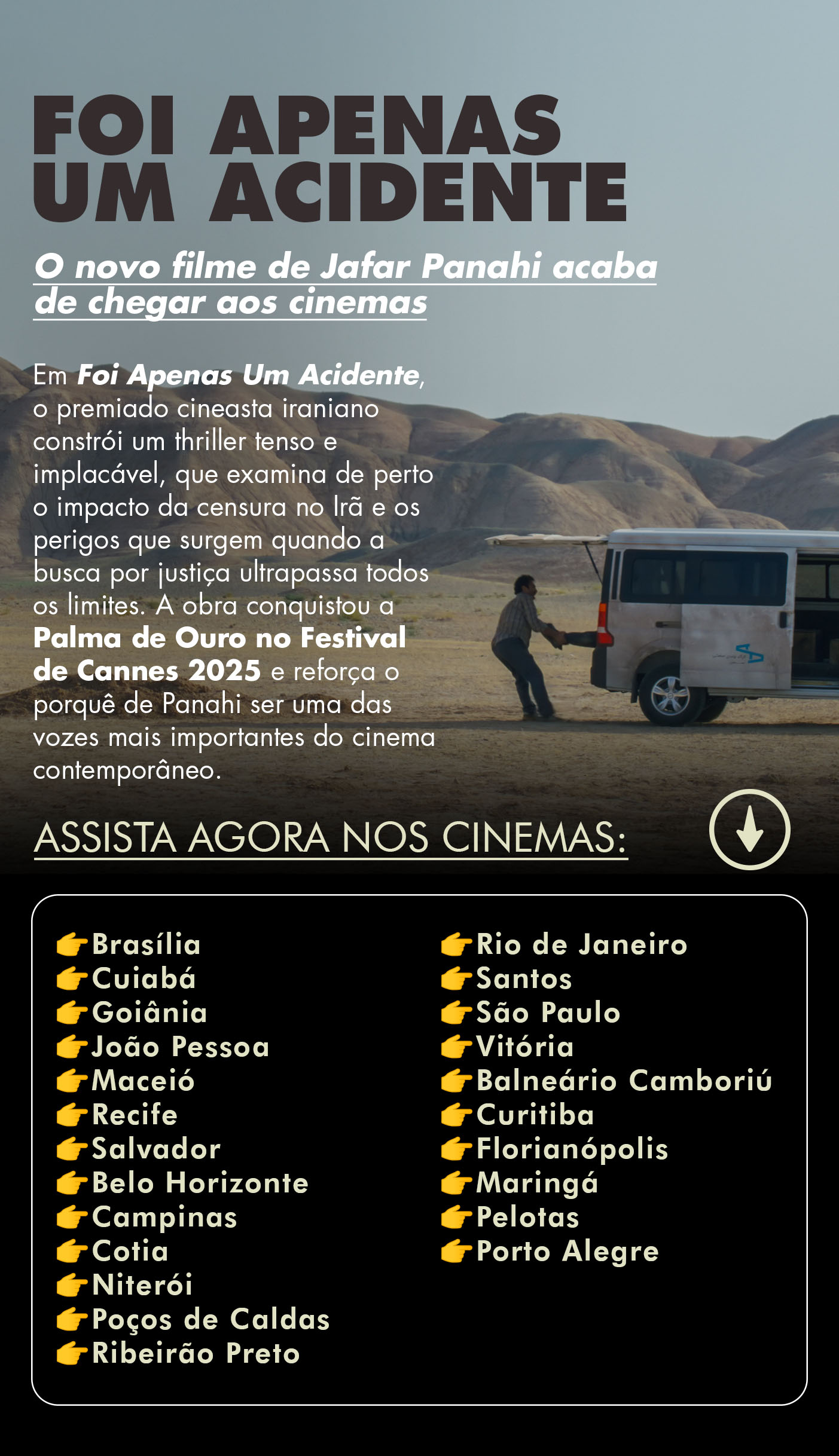 FOI APENAS UM ACIDENTE

O novo filme de Jafar Panahi acaba de chegar aos cinemas

Em Foi Apenas Um Acidente, o premiado cineasta iraniano constrói um thriller tenso e implacável, que examina de perto o impacto da censura no Irã e os perigos que surgem quando a busca por justiça ultrapassa todos os limites. A obra conquistou a Palma de Ouro no Festival de Cannes 2025 e reforça o porquê de Panahi ser uma das vozes mais importantes do cinema contemporâneo.

ASSISTA AGORA NOS CINEMAS:

👉Brasília
👉Cuiabá
👉Goiânia
👉João Pessoa
👉Maceió
👉Recife
👉Salvador
👉Belo Horizonte
👉Campinas
👉Cotia
👉Niterói
👉Poços de Caldas
👉Ribeirão Preto

👉Rio de Janeiro
👉Santos
👉São Paulo
👉Vitória
👉Balneário Camboriú
👉Curitiba
👉Florianópolis
👉Maringá
👉Pelotas
👉Porto Alegre